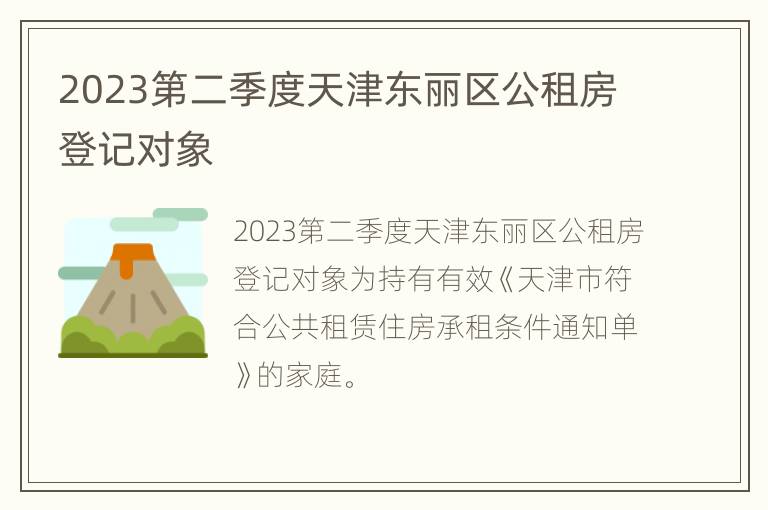 2023第二季度天津东丽区公租房登记对象

2023第二季度天津东丽区公租房登记对象为持有有效《天津市符合公共租赁住房承租条件通知单》的家庭。